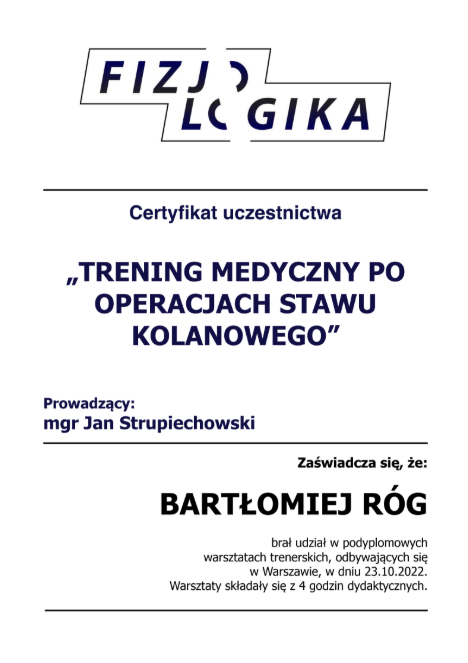 FIZJO
LOGIKA

Certyfikat uczestnictwa

„TRENING MEDYCZNY PO OPERACJACH STAWU KOLANOWEGO”

Prowadzący:
mgr Jan Strupiechowski

Zaświadcza się, że:

BARTŁOMIEJ RÓG

brał udział w podyplomowych warsztatach trenerskich, odbywających się w Warszawie, w dniu 23.10.2022. Warsztaty składały się z 4 godzin dydaktycznych.